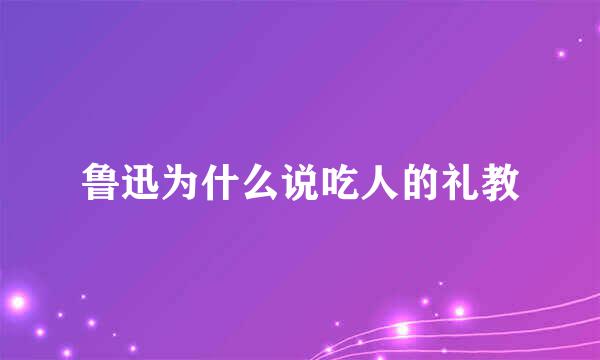 鲁迅为什么说吃人的礼教